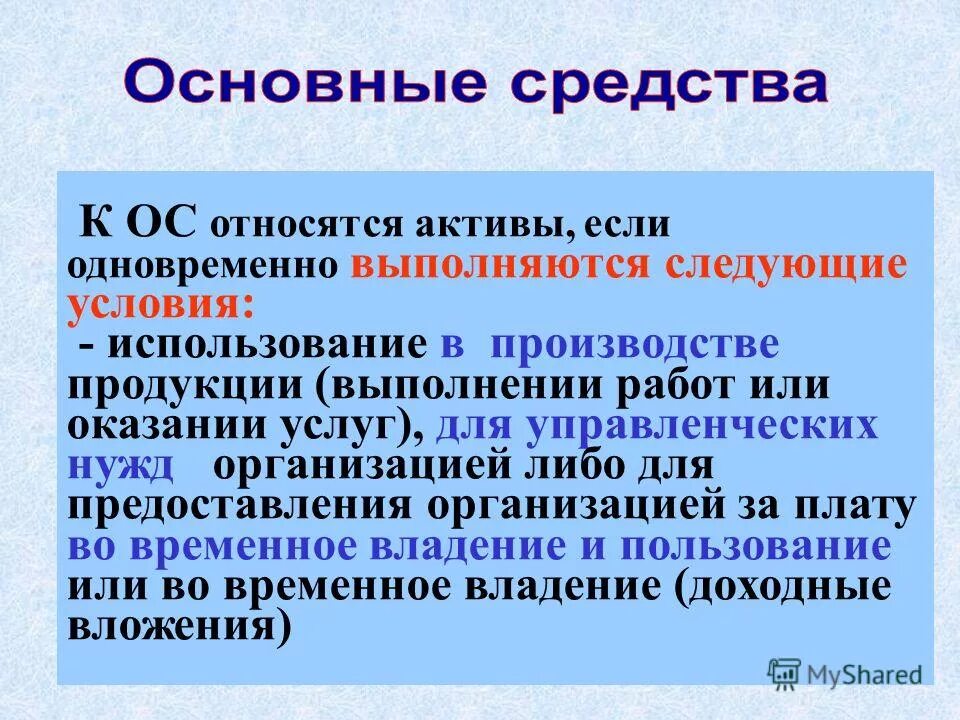 Основные средства

К ОС относятся активы, если одновременно выполняются следующие условия:
- использование в производстве продукции (выполнении работ или оказании услуг), для управленческих нужд организацией либо для предоставления организацией за плату во временное владение и пользование или во временное владение (доходные вложения)

MyShared